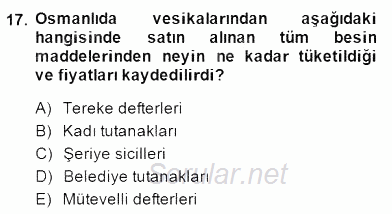 17. Osmanlıda vesikalarından aşağıdaki hangisinde satın alınan tüm besin maddelerinden neyin ne kadar tüketildiği ve fiyatları kaydedilirdi?

A) Tereke defterleri
B) Kadı tutanakları
C) Şeriye sicilleri
D) Belediye tutanakları
E) Mütevelli defterleri

Sorular.net